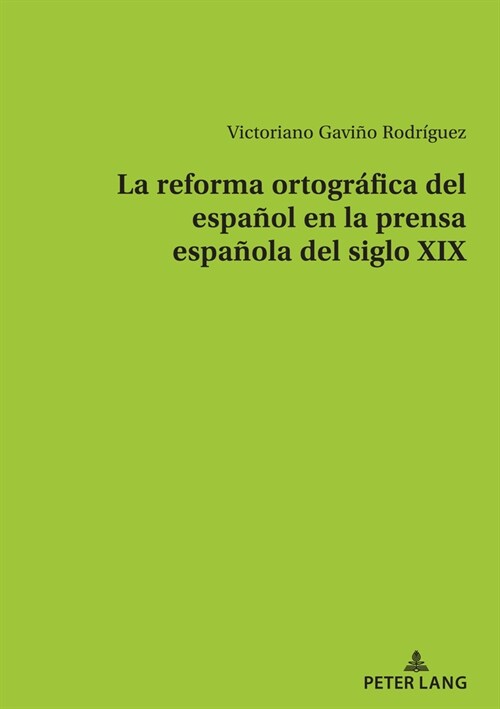 Victoriano Gaviño Rodríguez

La reforma ortográfica del español en la prensa española del siglo XIX

PETER LANG